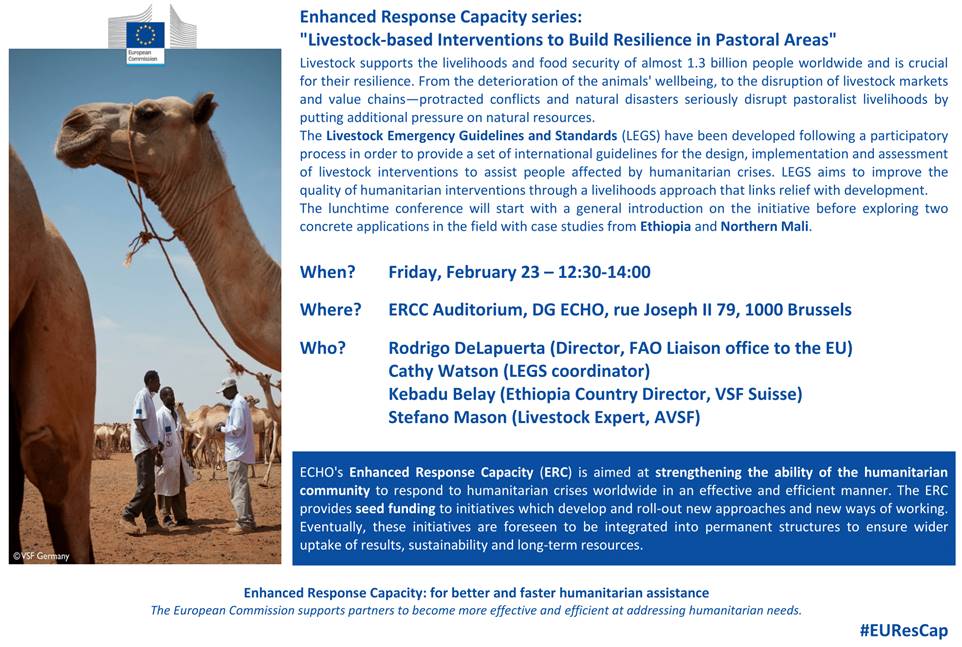 European Commission

©VSF Germany

Enhanced Response Capacity series:
"Livestock-based Interventions to Build Resilience in Pastoral Areas"

Livestock supports the livelihoods and food security of almost 1.3 billion people worldwide and is crucial for their resilience. From the deterioration of the animals' wellbeing, to the disruption of livestock markets and value chains—protracted conflicts and natural disasters seriously disrupt pastoralist livelihoods by putting additional pressure on natural resources.
The Livestock Emergency Guidelines and Standards (LEGS) have been developed following a participatory process in order to provide a set of international guidelines for the design, implementation and assessment of livestock interventions to assist people affected by humanitarian crises. LEGS aims to improve the quality of humanitarian interventions through a livelihoods approach that links relief with development.
The lunchtime conference will start with a general introduction on the initiative before exploring two concrete applications in the field with case studies from Ethiopia and Northern Mali.

When? Friday, February 23 – 12:30-14:00

Where? ERCC Auditorium, DG ECHO, rue Joseph II 79, 1000 Brussels

Who? Rodrigo DeLapuerta (Director, FAO Liaison office to the EU)
Cathy Watson (LEGS coordinator)
Kebadu Belay (Ethiopia Country Director, VSF Suisse)
Stefano Mason (Livestock Expert, AVSF)

ECHO's Enhanced Response Capacity (ERC) is aimed at strengthening the ability of the humanitarian community to respond to humanitarian crises worldwide in an effective and efficient manner. The ERC provides seed funding to initiatives which develop and roll-out new approaches and new ways of working. Eventually, these initiatives are foreseen to be integrated into permanent structures to ensure wider uptake of results, sustainability and long-term resources.

Enhanced Response Capacity: for better and faster humanitarian assistance
The European Commission supports partners to become more effective and efficient at addressing humanitarian needs.

#EUResCap